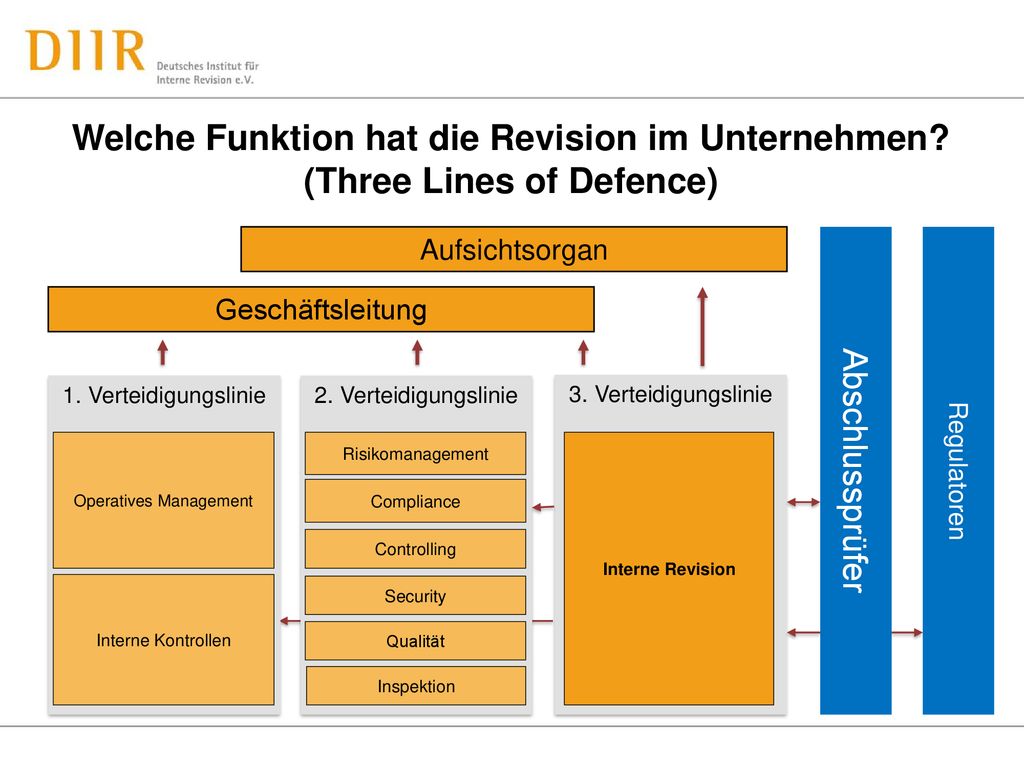 DIIR Deutsches Institut für Interne Revision e.V.

Welche Funktion hat die Revision im Unternehmen? (Three Lines of Defence)

Aufsichtsorgan

Geschäftsleitung

1. Verteidigungslinie

Operatives Management

Interne Kontrollen

2. Verteidigungslinie

Risikomanagement

Compliance

Controlling

Security

Qualität

Inspektion

3. Verteidigungslinie

Interne Revision

Abschlussprüfer

Regulatoren